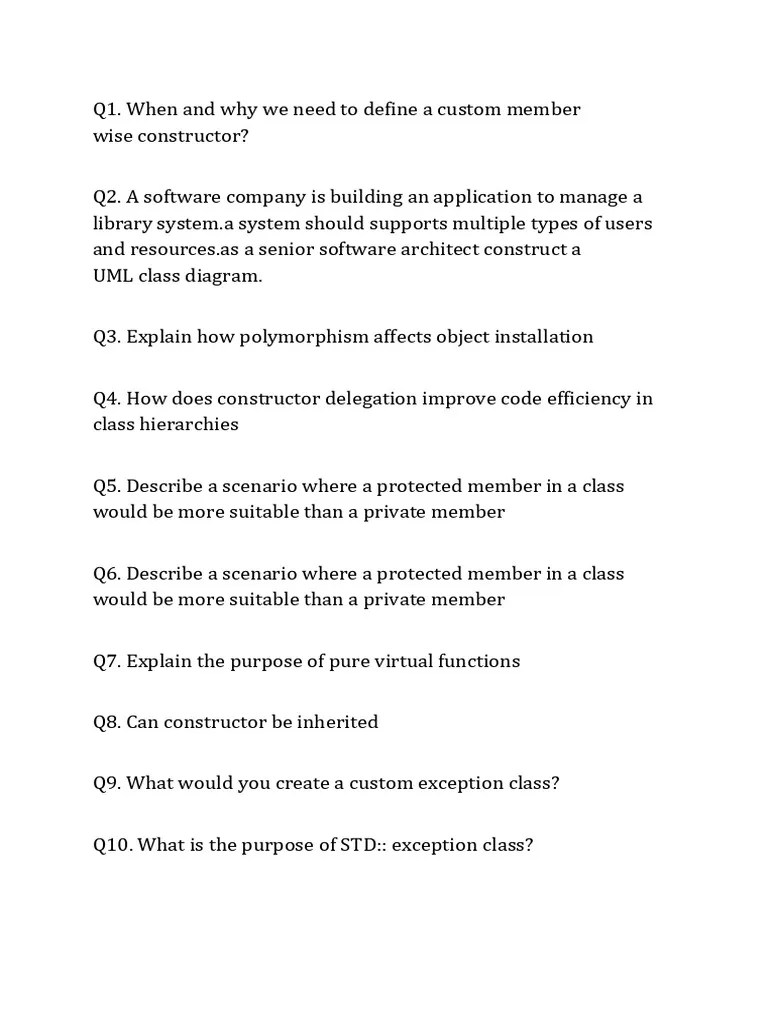 Q1. When and why we need to define a custom member wise constructor?

Q2. A software company is building an application to manage a library system.a system should supports multiple types of users and resources.as a senior software architect construct a UML class diagram.

Q3. Explain how polymorphism affects object installation

Q4. How does constructor delegation improve code efficiency in class hierarchies

Q5. Describe a scenario where a protected member in a class would be more suitable than a private member

Q6. Describe a scenario where a protected member in a class would be more suitable than a private member

Q7. Explain the purpose of pure virtual functions

Q8. Can constructor be inherited

Q9. What would you create a custom exception class?

Q10. What is the purpose of STD:: exception class?